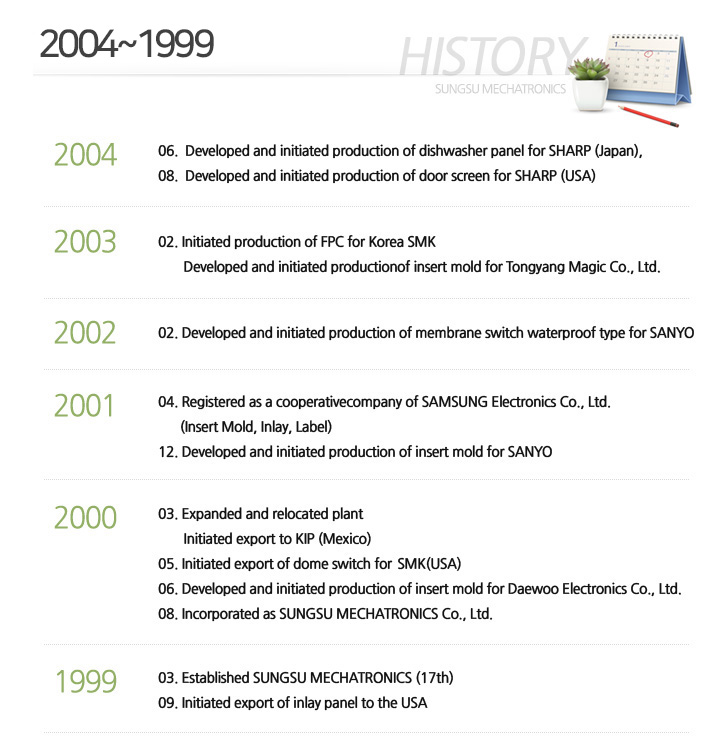 2004~1999

HISTORY
SUNGSU MECHATRONICS

2004
06. Developed and initiated production of dishwasher panel for SHARP (Japan),
08. Developed and initiated production of door screen for SHARP (USA)

2003
02. Initiated production of FPC for Korea SMK
Developed and initiated productionof insert mold for Tongyang Magic Co., Ltd.

2002
02. Developed and initiated production of membrane switch waterproof type for SANYO

2001
04. Registered as a cooperativecompany of SAMSUNG Electronics Co., Ltd. (Insert Mold, Inlay, Label)
12. Developed and initiated production of insert mold for SANYO

2000
03. Expanded and relocated plant
Initiated export to KIP (Mexico)
05. Initiated export of dome switch for SMK(USA)
06. Developed and initiated production of insert mold for Daewoo Electronics Co., Ltd.
08. Incorporated as SUNGSU MECHATRONICS Co., Ltd.

1999
03. Established SUNGSU MECHATRONICS (17th)
09. Initiated export of inlay panel to the USA